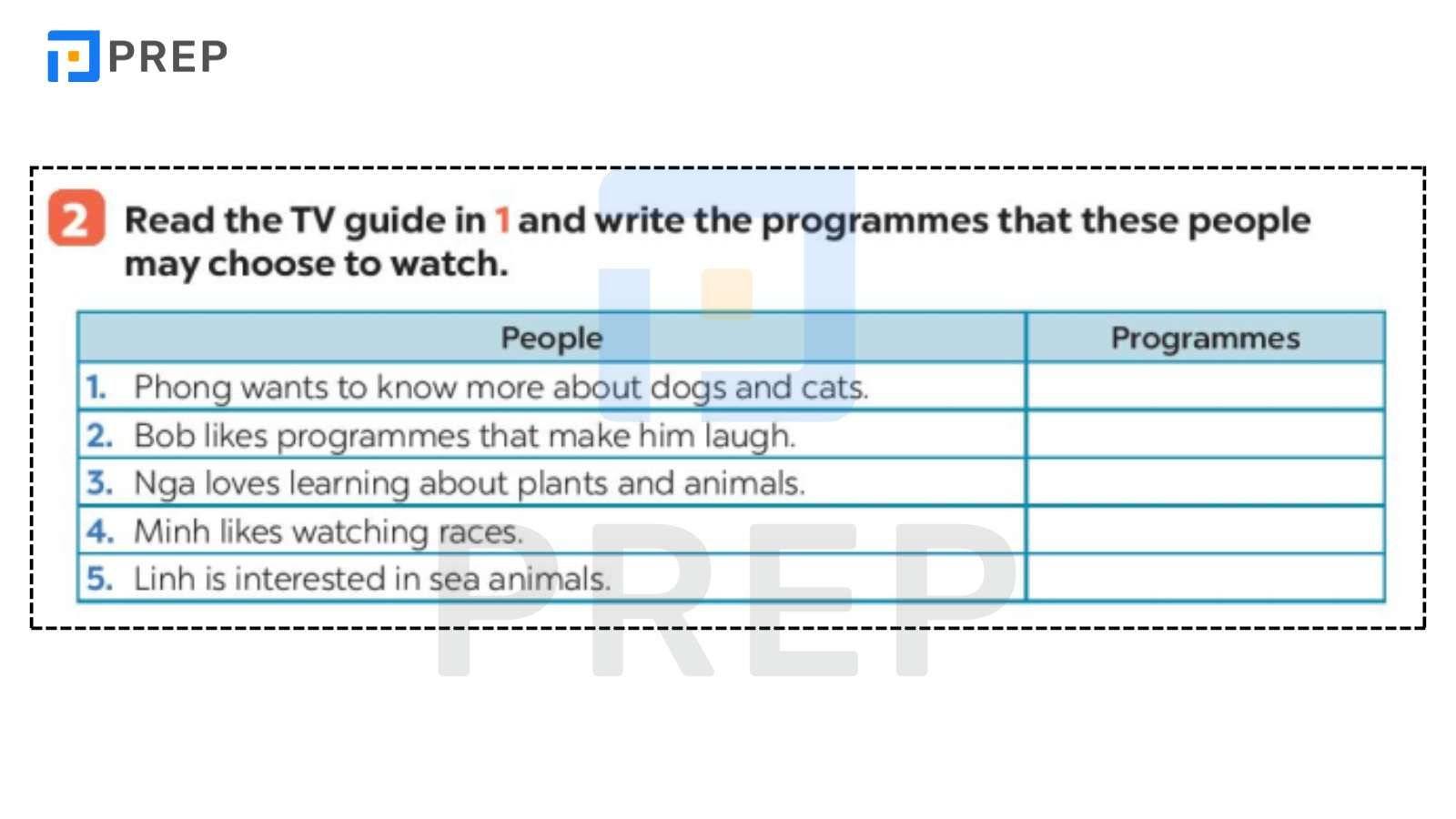 PREP

2 Read the TV guide in 1 and write the programmes that these people may choose to watch.

| People | Programmes |
|---|---|
| 1. Phong wants to know more about dogs and cats. | |
| 2. Bob likes programmes that make him laugh. | |
| 3. Nga loves learning about plants and animals. | |
| 4. Minh likes watching races. | |
| 5. Linh is interested in sea animals. | |

PREP